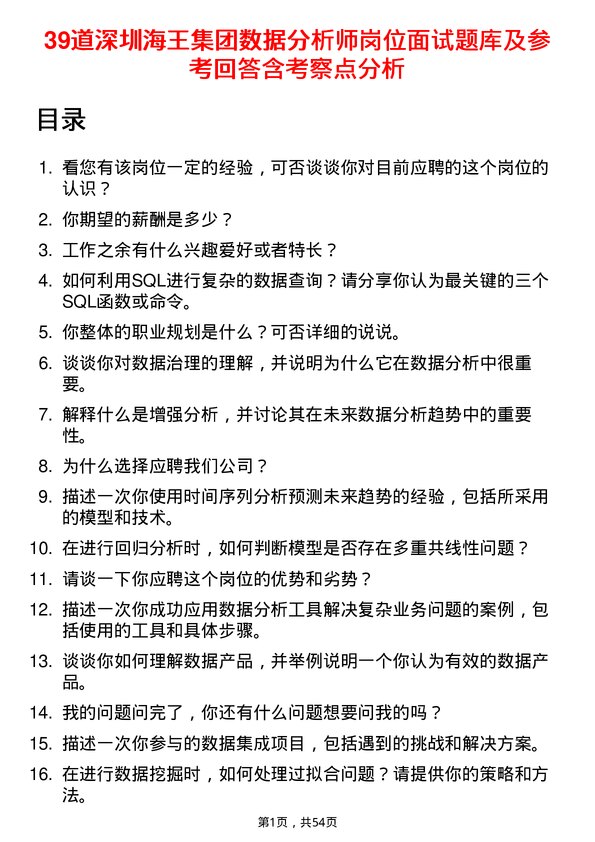 39道深圳海王集团数据分析师岗位面试题库及参考回答含考察点分析

目录

1. 看您有该岗位一定的经验，可否谈谈你对目前应聘的这个岗位的认识？
2. 你期望的薪酬是多少？
3. 工作之余有什么兴趣爱好或者特长？
4. 如何利用SQL进行复杂的数据查询？请分享你认为最关键的三个SQL函数或命令。
5. 你整体的职业规划是什么？可否详细的说说。
6. 谈谈你对数据治理的理解，并说明为什么它在数据分析中很重要。
7. 解释什么是增强分析，并讨论其在未来数据分析趋势中的重要性。
8. 为什么选择应聘我们公司？
9. 描述一次你使用时间序列分析预测未来趋势的经验，包括所采用的模型和技术。
10. 在进行回归分析时，如何判断模型是否存在多重共线性问题？
11. 请谈一下你应聘这个岗位的优势和劣势？
12. 描述一次你成功应用数据分析工具解决复杂业务问题的案例，包括使用的工具和具体步骤。
13. 谈谈你如何理解数据产品，并举例说明一个你认为有效的数据产品。
14. 我的问题问完了，你还有什么问题想要问我的吗？
15. 描述一次你参与的数据集成项目，包括遇到的挑战和解决方案。
16. 在进行数据挖掘时，如何处理过拟合问题？请提供你的策略和方法。

第1页，共54页